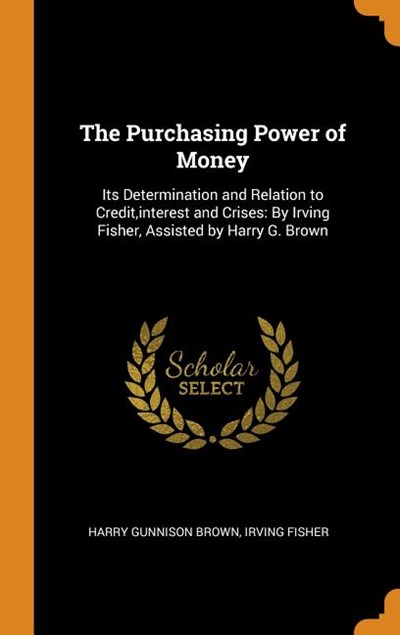 The Purchasing Power of Money

Its Determination and Relation to Credit,interest and Crises: By Irving Fisher, Assisted by Harry G. Brown

Scholar
SELECT

HARRY GUNNISON BROWN, IRVING FISHER